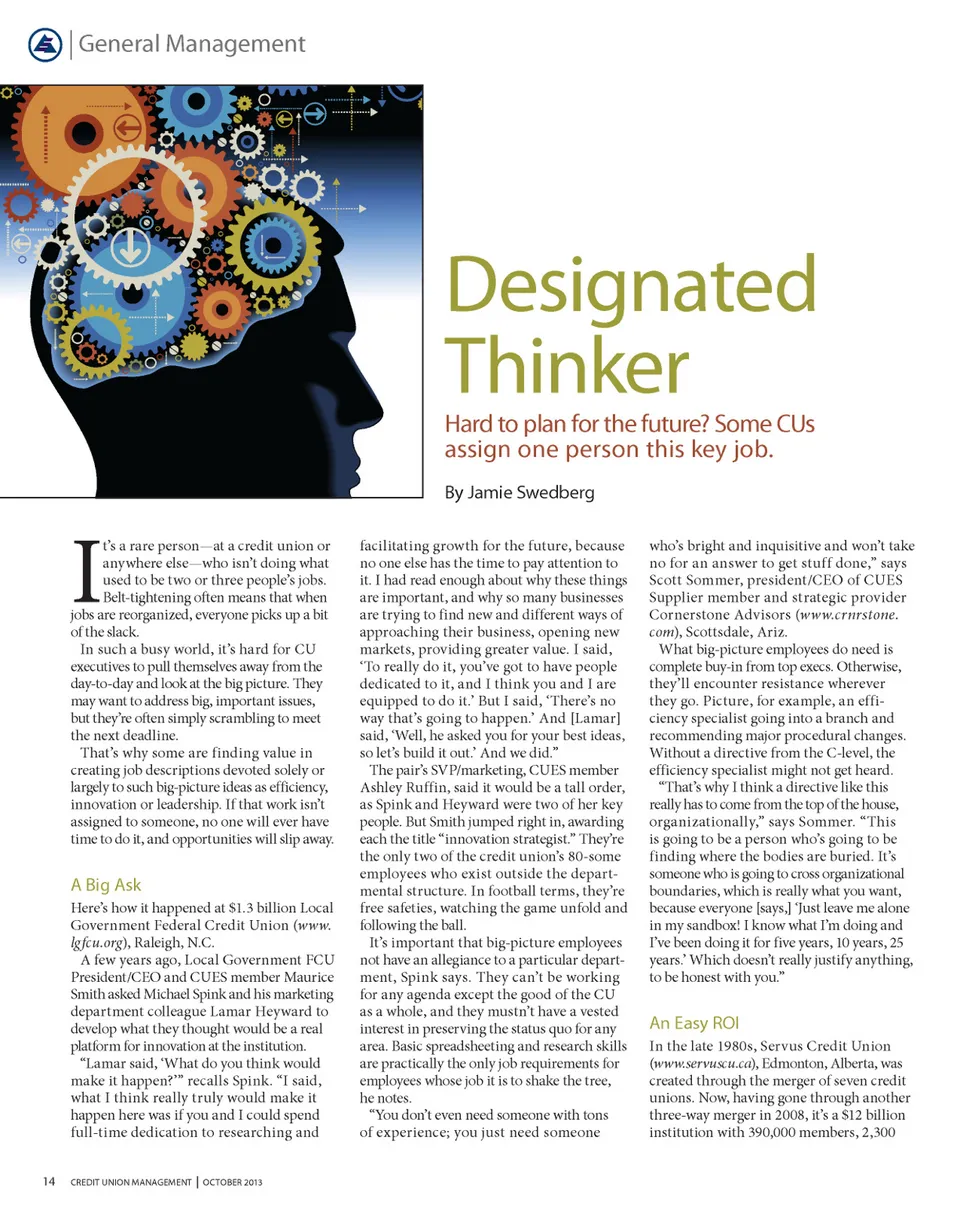 General Management

Designated Thinker

Hard to plan for the future? Some CUs assign one person this key job.

By Jamie Swedberg

It's a rare person—at a credit union or anywhere else—who isn't doing what used to be two or three people's jobs. Belt-tightening often means that when jobs are reorganized, everyone picks up a bit of the slack.

In such a busy world, it's hard for CU executives to pull themselves away from the day-to-day and look at the big picture. They may want to address big, important issues, but they're often simply scrambling to meet the next deadline.

That's why some are finding value in creating job descriptions devoted solely or largely to such big-picture ideas as efficiency, innovation or leadership. If that work isn't assigned to someone, no one will ever have time to do it, and opportunities will slip away.

A Big Ask

Here's how it happened at $1.3 billion Local Government Federal Credit Union (www.lgfcu.org), Raleigh, N.C.

A few years ago, Local Government FCU President/CEO and CUES member Maurice Smith asked Michael Spink and his marketing department colleague Lamar Heyward to develop what they thought would be a real platform for innovation at the institution.

"Lamar said, 'What do you think would make it happen?'" recalls Spink. "I said, what I think really truly would make it happen here was if you and I could spend full-time dedication to researching and facilitating growth for the future, because no one else has the time to pay attention to it. I had read enough about why these things are important, and why so many businesses are trying to find new and different ways of approaching their business, opening new markets, providing greater value. I said, 'To really do it, you've got to have people dedicated to it, and I think you and I are equipped to do it.' But I said, 'There's no way that's going to happen.' And [Lamar] said, 'Well, he asked you for your best ideas, so let's build it out.' And we did."

The pair's SVP/marketing, CUES member Ashley Ruffin, said it would be a tall order, as Spink and Heyward were two of her key people. But Smith jumped right in, awarding each the title "innovation strategist." They're the only two of the credit union's 80-some employees who exist outside the departmental structure. In football terms, they're free safeties, watching the game unfold and following the ball.

It's important that big-picture employees not have an allegiance to a particular department, Spink says. They can't be working for any agenda except the good of the CU as a whole, and they mustn't have a vested interest in preserving the status quo for any area. Basic spreadsheeting and research skills are practically the only job requirements for employees whose job it is to shake the tree, he notes.

"You don't even need someone with tons of experience; you just need someone who's bright and inquisitive and won't take no for an answer to get stuff done," says Scott Sommer, president/CEO of CUES Supplier member and strategic provider Cornerstone Advisors (www.crnrstone.com), Scottsdale, Ariz.

What big-picture employees do need is complete buy-in from top execs. Otherwise, they'll encounter resistance wherever they go. Picture, for example, an efficiency specialist going into a branch and recommending major procedural changes. Without a directive from the C-level, the efficiency specialist might not get heard.

"That's why I think a directive like this really has to come from the top of the house, organizationally," says Sommer. "This is going to be a person who's going to be finding where the bodies are buried. It's someone who is going to cross organizational boundaries, which is really what you want, because everyone [says,] 'Just leave me alone in my sandbox! I know what I'm doing and I've been doing it for five years, 10 years, 25 years.' Which doesn't really justify anything, to be honest with you."

An Easy ROI

In the late 1980s, Servus Credit Union (www.servuscu.ca), Edmonton, Alberta, was created through the merger of seven credit unions. Now, having gone through another three-way merger in 2008, it's a $12 billion institution with 390,000 members, 2,300

14 CREDIT UNION MANAGEMENT | OCTOBER 2013